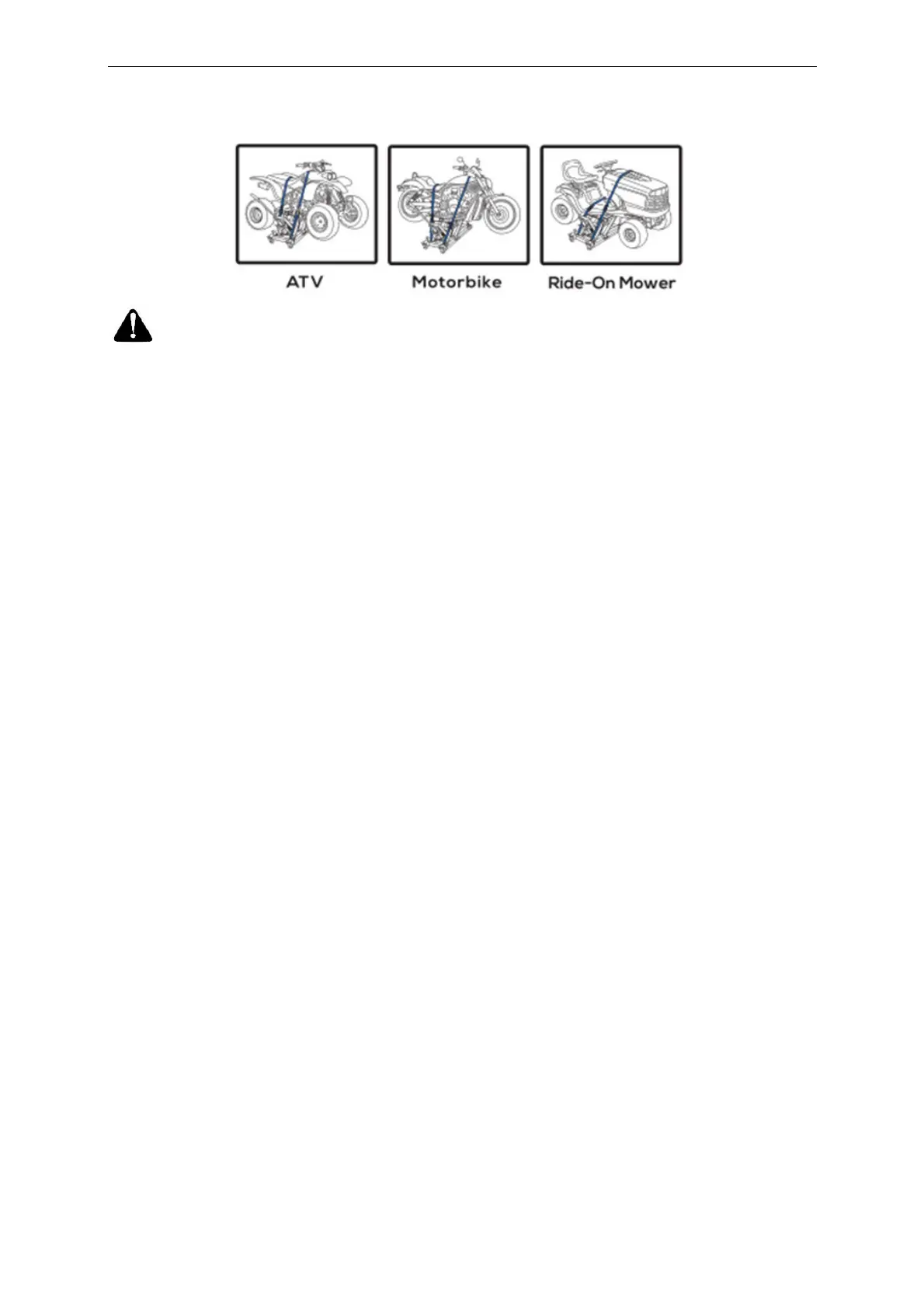 ATV

Motorbike

Ride-On Mower